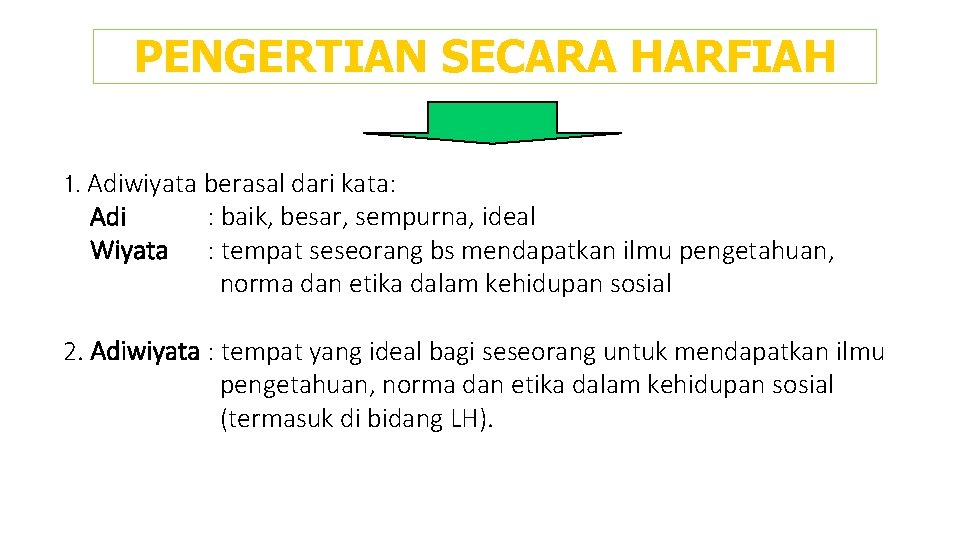 PENGERTIAN SECARA HARFIAH

1. Adiwiyata berasal dari kata:
Adi : baik, besar, sempurna, ideal
Wiyata : tempat seseorang bs mendapatkan ilmu pengetahuan, norma dan etika dalam kehidupan sosial

2. Adiwiyata : tempat yang ideal bagi seseorang untuk mendapatkan ilmu pengetahuan, norma dan etika dalam kehidupan sosial (termasuk di bidang LH).